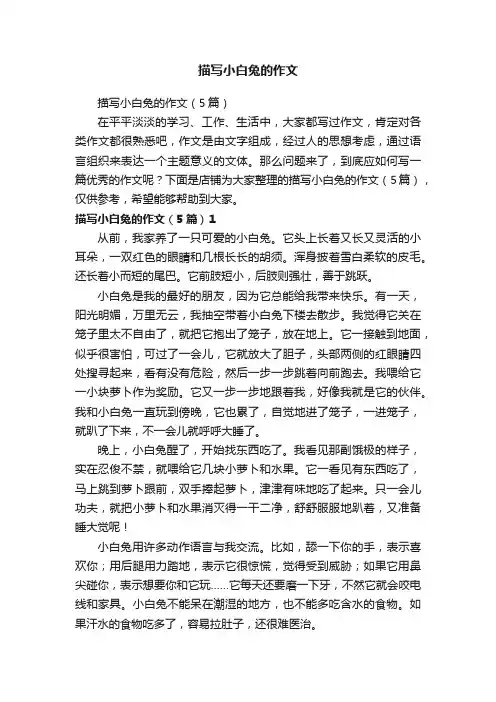 描写小白兔的作文

描写小白兔的作文（5篇）

在平平淡淡的学习、工作、生活中，大家都写过作文，肯定对各类作文都很熟悉吧，作文是由文字组成，经过人的思想考虑，通过语言组织来表达一个主题意义的文体。那么问题来了，到底应如何写一篇优秀的作文呢？下面是店铺为大家整理的描写小白兔的作文（5篇），仅供参考，希望能够帮助到大家。

描写小白兔的作文（5篇）1

从前，我家养了一只可爱的小白兔。它头上长着又长又灵活的小耳朵，一双红色的眼睛和几根长长的胡须。浑身披着雪白柔软的皮毛。还长着小而短的尾巴。它前肢短小，后肢则强壮，善于跳跃。

小白兔是我的最好的朋友，因为它总能给我带来快乐。有一天，阳光明媚，万里无云，我抽空带着小白兔下楼去散步。我觉得它关在笼子里太不自由了，就把它抱出了笼子，放在地上。它一接触到地面，似乎很害怕，可过了一会儿，它就放大了胆子，头部两侧的红眼睛四处搜寻起来，看有没有危险，然后一步一步跳着向前跑去。我喂给它一小块萝卜作为奖励。它又一步一步地跟着我，好像我就是它的伙伴。我和小白兔一直玩到傍晚，它也累了，自觉地进了笼子，一进笼子，就趴了下来，不一会儿就呼呼大睡了。

晚上，小白兔醒了，开始找东西吃了。我看见那副饿极的样子，实在忍俊不禁，就喂给它几块小萝卜和水果。它一看见有东西吃了，马上跳到萝卜跟前，双手捧起萝卜，津津有味地吃了起来。只一会儿功夫，就把小萝卜和水果消灭得一干二净，舒舒服服地趴着，又准备睡大觉呢！

小白兔用许多动作语言与我交流。比如，舔一下你的手，表示喜欢你；用后腿用力踏地，表示它很惊慌，觉得受到威胁；如果它用鼻尖碰你，表示想要你和它玩……它每天还要磨一下牙，不然它就会咬电线和家具。小白兔不能呆在潮湿的地方，也不能多吃含水的食物。如果汗水的食物吃多了，容易拉肚子，还很难医治。